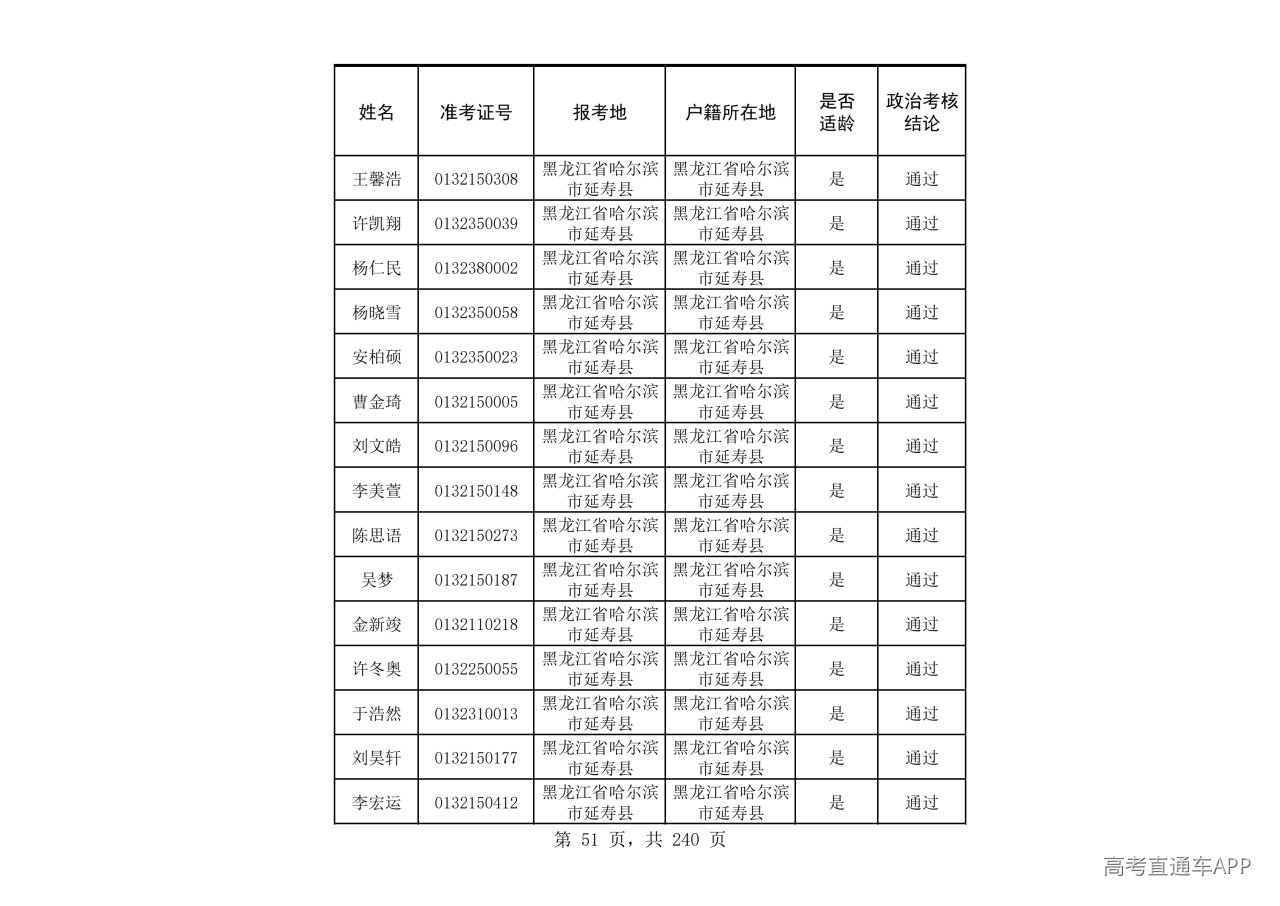 | 姓名 | 准考证号 | 报考地 | 户籍所在地 | 是否适龄 | 政治考核结论 |
|---|---|---|---|---|---|
| 王馨浩 | 0132150308 | 黑龙江省哈尔滨市延寿县 | 黑龙江省哈尔滨市延寿县 | 是 | 通过 |
| 许凯翔 | 0132350039 | 黑龙江省哈尔滨市延寿县 | 黑龙江省哈尔滨市延寿县 | 是 | 通过 |
| 杨仁民 | 0132380002 | 黑龙江省哈尔滨市延寿县 | 黑龙江省哈尔滨市延寿县 | 是 | 通过 |
| 杨晓雪 | 0132350058 | 黑龙江省哈尔滨市延寿县 | 黑龙江省哈尔滨市延寿县 | 是 | 通过 |
| 安柏硕 | 0132350023 | 黑龙江省哈尔滨市延寿县 | 黑龙江省哈尔滨市延寿县 | 是 | 通过 |
| 曹金琦 | 0132150005 | 黑龙江省哈尔滨市延寿县 | 黑龙江省哈尔滨市延寿县 | 是 | 通过 |
| 刘文皓 | 0132150096 | 黑龙江省哈尔滨市延寿县 | 黑龙江省哈尔滨市延寿县 | 是 | 通过 |
| 李美萱 | 0132150148 | 黑龙江省哈尔滨市延寿县 | 黑龙江省哈尔滨市延寿县 | 是 | 通过 |
| 陈思语 | 0132150273 | 黑龙江省哈尔滨市延寿县 | 黑龙江省哈尔滨市延寿县 | 是 | 通过 |
| 吴梦 | 0132150187 | 黑龙江省哈尔滨市延寿县 | 黑龙江省哈尔滨市延寿县 | 是 | 通过 |
| 金新竣 | 0132110218 | 黑龙江省哈尔滨市延寿县 | 黑龙江省哈尔滨市延寿县 | 是 | 通过 |
| 许冬奥 | 0132250055 | 黑龙江省哈尔滨市延寿县 | 黑龙江省哈尔滨市延寿县 | 是 | 通过 |
| 于浩然 | 0132310013 | 黑龙江省哈尔滨市延寿县 | 黑龙江省哈尔滨市延寿县 | 是 | 通过 |
| 刘昊轩 | 0132150177 | 黑龙江省哈尔滨市延寿县 | 黑龙江省哈尔滨市延寿县 | 是 | 通过 |
| 李宏运 | 0132150412 | 黑龙江省哈尔滨市延寿县 | 黑龙江省哈尔滨市延寿县 | 是 | 通过 |

第51页，共240页

高考直通车APP